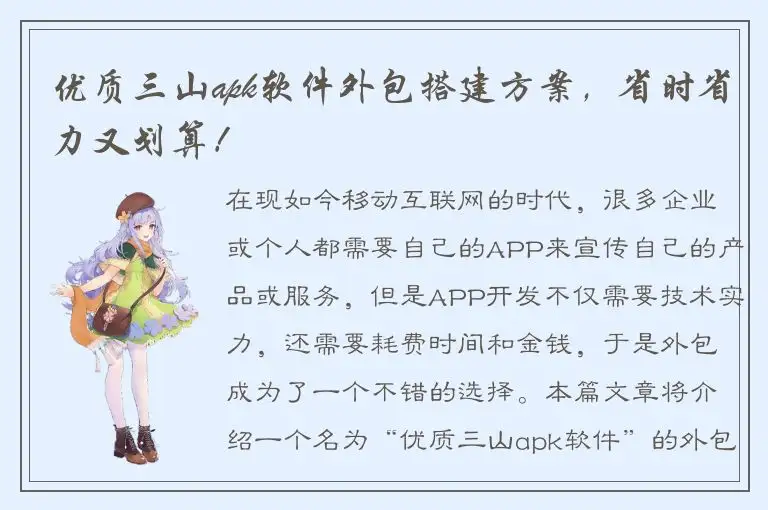 优质三山apk软件外包搭建方案，省时省力又划算！

在现如今移动互联网的时代，很多企业或个人都需要自己的APP来宣传自己的产品或服务，但是APP开发不仅需要技术实力，还需要耗费时间和金钱，于是外包成为了一个不错的选择。本篇文章将介绍一个名为“优质三山apk软件”的外包